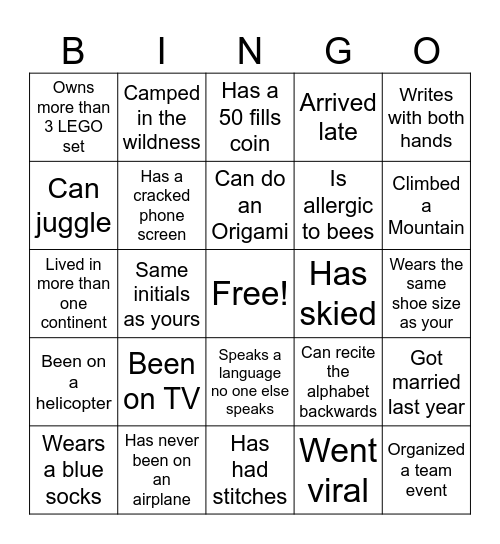 | B | I | N | G | O |
|---|---|---|---|---|
| Owns more than 3 LEGO set | Camped in the wildness | Has a 50 fills coin | Arrived late | Writes with both hands |
| Can juggle | Has a cracked phone screen | Can do an Origami | Is allergic to bees | Climbed a Mountain |
| Lived in more than one continent | Same initials as yours | Free! | Has skied | Wears the same shoe size as your |
| Been on a helicopter | Been on TV | Speaks a language no one else speaks | Can recite the alphabet backwards | Got married last year |
| Wears a blue socks | Has never been on an airplane | Has had stitches | Went viral | Organized a team event |